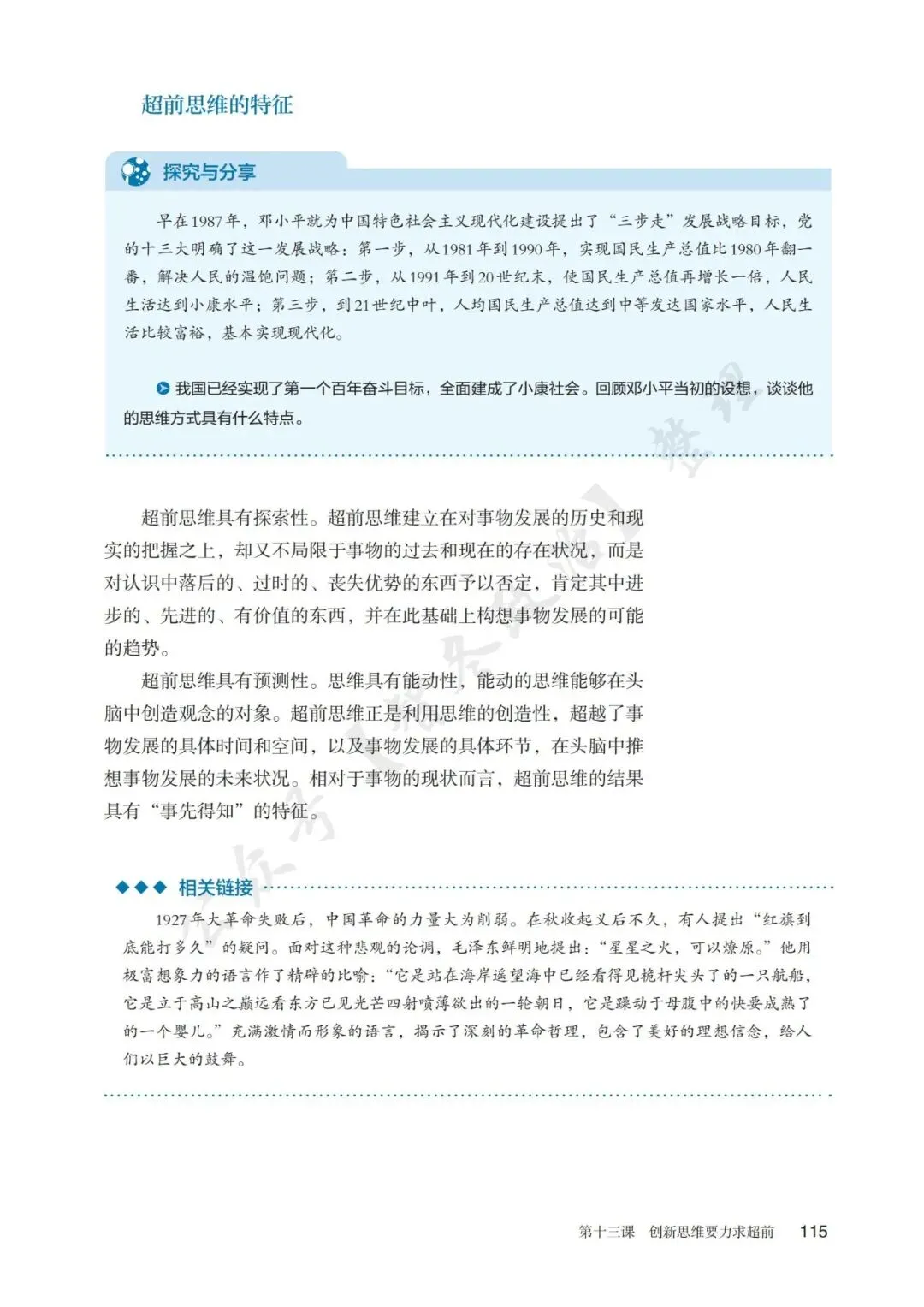 超前思维的特征

探究与分享

早在1987年，邓小平就为中国特色社会主义现代化建设提出了“三步走”发展战略目标，党的十三大明确了这一发展战略：第一步，从1981年到1990年，实现国民生产总值比1980年翻一番，解决人民的温饱问题；第二步，从1991年到20世纪末，使国民生产总值再增长一倍，人民生活达到小康水平；第三步，到21世纪中叶，人均国民生产总值达到中等发达国家水平，人民生活比较富裕，基本实现现代化。

我国已经实现了第一个百年奋斗目标，全面建成了小康社会。回顾邓小平当初的设想，谈谈他的思维方式具有什么特点。

超前思维具有探索性。超前思维建立在对事物发展的历史和现实的把握之上，却又不局限于事物的过去和现在的存在状况，而是对认识中落后的、过时的、丧失优势的东西予以否定，肯定其中进步的、先进的、有价值的东西，并在此基础上构想事物发展的可能的趋势。

超前思维具有预测性。思维具有能动性，能动的思维能够在头脑中创造观念的对象。超前思维正是利用思维的创造性，超越了事物发展的具体时间和空间，以及事物发展的具体环节，在头脑中推想事物发展的未来状况。相对于事物的现状而言，超前思维的结果具有“事先得知”的特征。

相关链接

1927年大革命失败后，中国革命的力量大为削弱。在秋收起义后不久，有人提出“红旗到底能打多久”的疑问。面对这种悲观的论调，毛泽东鲜明地提出：“星星之火，可以燎原。”他用极富想象力的语言作了精辟的比喻：“它是站在海岸遥望海中已经看得见桅杆尖头了的一只航船，它是立于高山之巅远看东方已见光芒四射喷薄欲出的一轮朝日，它是躁动于母腹中的快要成熟了的一个婴儿。”充满激情而形象的语言，揭示了深刻的革命哲理，包含了美好的理想信念，给人们以巨大的鼓舞。

第十三课　创新思维要力求超前　115